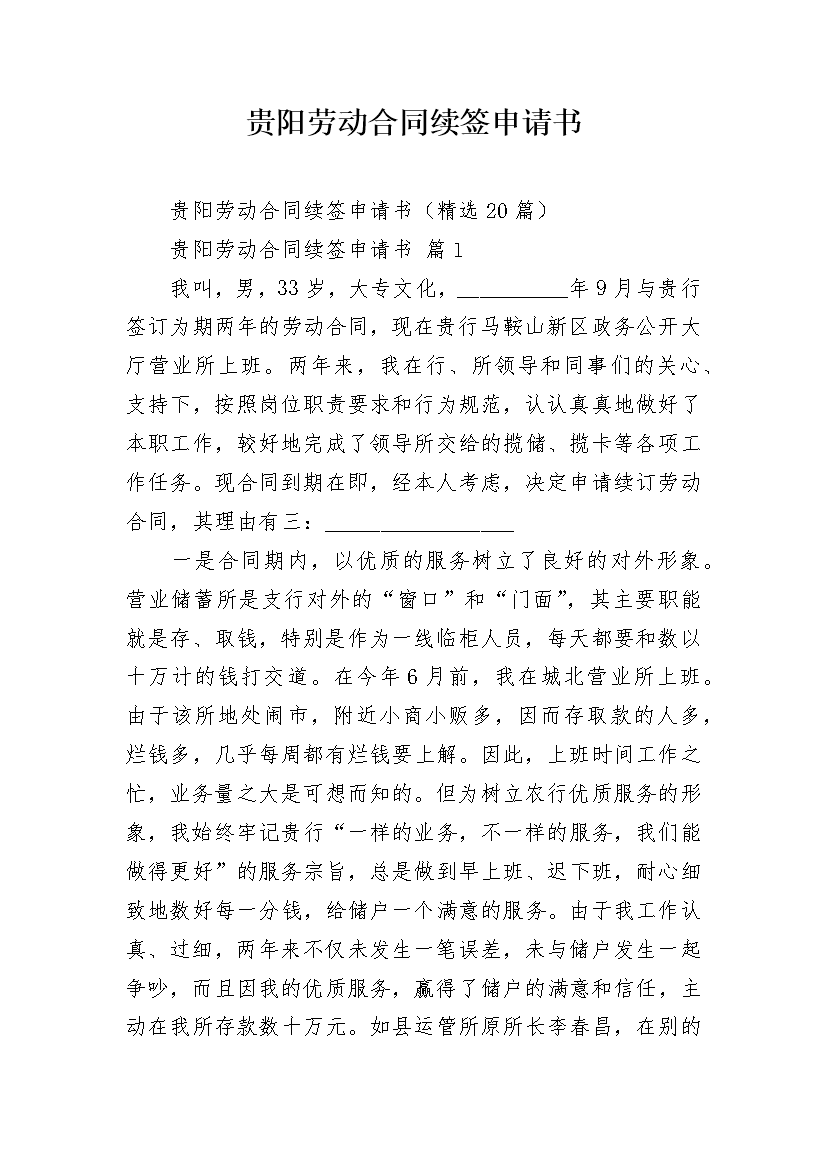 贵阳劳动合同续签申请书

贵阳劳动合同续签申请书（精选20篇）

贵阳劳动合同续签申请书 篇1

我叫，男，33岁，大专文化，__________年9月与贵行签订为期两年的劳动合同，现在贵行马鞍山新区政务公开大厅营业所上班。两年来，我在行、所领导和同事们的关心、支持下，按照岗位职责要求和行为规范，认认真真地做好了本职工作，较好地完成了领导所交给的揽储、揽卡等各项工作任务。现合同到期在即，经本人考虑，决定申请续订劳动合同，其理由有三：__________________

一是合同期内，以优质的服务树立了良好的对外形象。营业储蓄所是支行对外的“窗口”和“门面”，其主要职能就是存、取钱，特别是作为一线临柜人员，每天都要和数以十万计的钱打交道。在今年6月前，我在城北营业所上班。由于该所地处闹市，附近小商小贩多，因而存取款的人多，烂钱多，几乎每周都有烂钱要上解。因此，上班时间工作之忙，业务量之大是可想而知的。但为树立农行优质服务的形象，我始终牢记贵行“一样的业务，不一样的服务，我们能做得更好”的服务宗旨，总是做到早上班、迟下班，耐心细致地数好每一分钱，给储户一个满意的服务。由于我工作认真、过细，两年来不仅未发生一笔误差，未与储户发生一起争吵，而且因我的优质服务，赢得了储户的满意和信任，主动在我所存款数十万元。如县运管所原所长李春昌，在别的